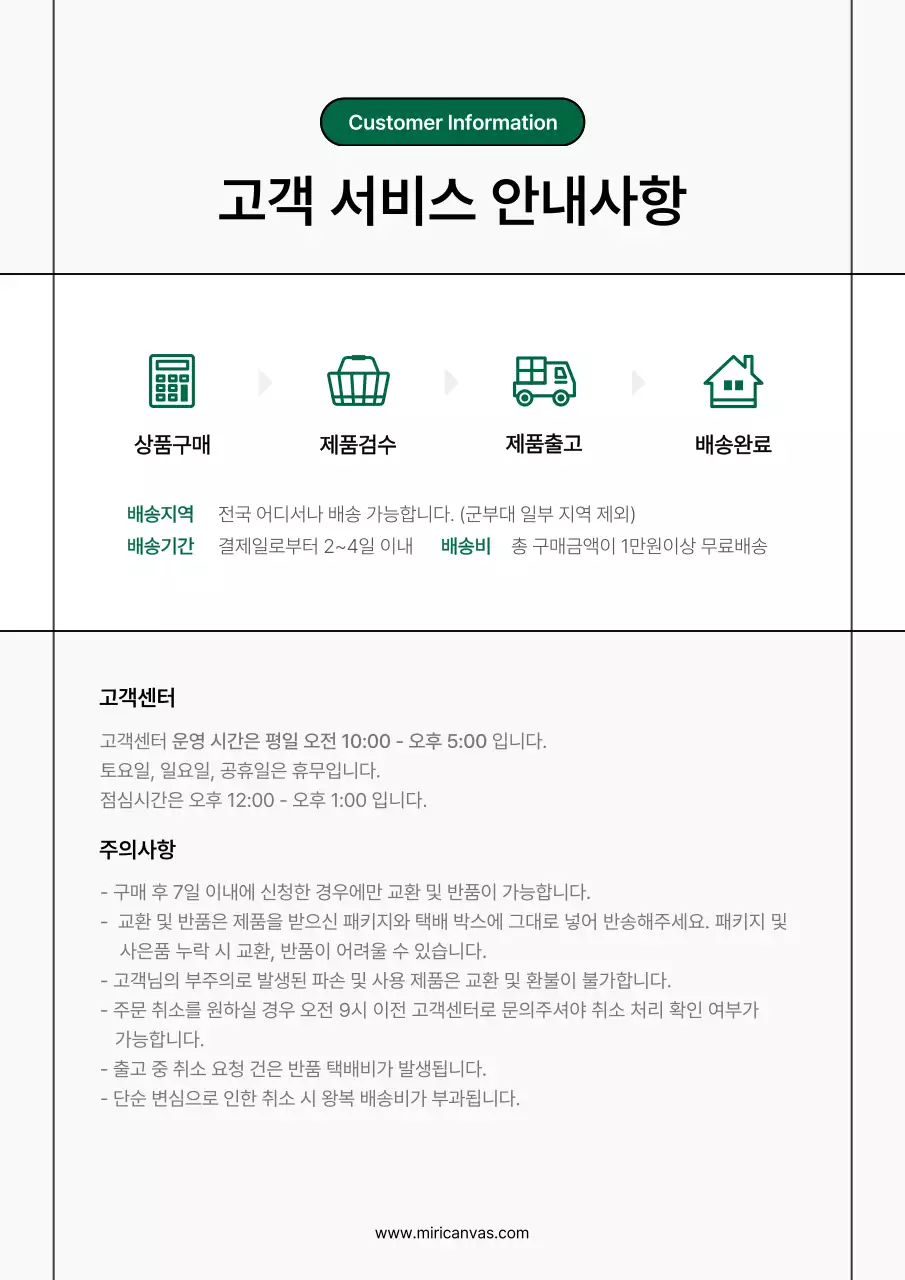 Customer Information

고객 서비스 안내사항

상품구매

제품검수

제품출고

배송완료

배송지역 전국 어디서나 배송 가능합니다. (군부대 일부 지역 제외)

배송기간 결제일로부터 2~4일 이내 배송비 총 구매금액이 1만원이상 무료배송

고객센터

고객센터 운영 시간은 평일 오전 10:00 - 오후 5:00 입니다.
토요일, 일요일, 공휴일은 휴무입니다.
점심시간은 오후 12:00 - 오후 1:00 입니다.

주의사항

- 구매 후 7일 이내에 신청한 경우에만 교환 및 반품이 가능합니다.
- 교환 및 반품은 제품을 받으신 패키지와 택배 박스에 그대로 넣어 반송해주세요. 패키지 및 사은품 누락 시 교환, 반품이 어려울 수 있습니다.
- 고객님의 부주의로 발생된 파손 및 사용 제품은 교환 및 환불이 불가합니다.
- 주문 취소를 원하실 경우 오전 9시 이전 고객센터로 문의주셔야 취소 처리 확인 여부가 가능합니다.
- 출고 중 취소 요청 건은 반품 택배비가 발생됩니다.
- 단순 변심으로 인한 취소 시 왕복 배송비가 부과됩니다.

www.miricanvas.com